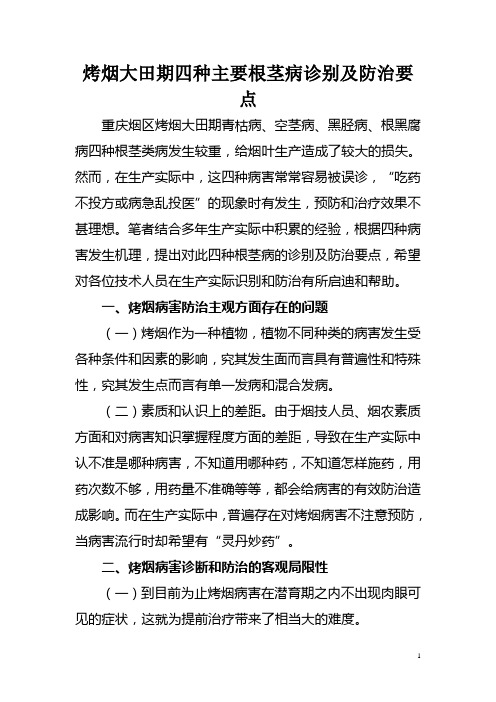 烤烟大田期四种主要根茎病诊别及防治要点

重庆烟区烤烟大田期青枯病、空茎病、黑胫病、根黑腐病四种根茎类病发生较重，给烟叶生产造成了较大的损失。然而，在生产实际中，这四种病害常常容易被误诊，“吃药不投方或病急乱投医”的现象时有发生，预防和治疗效果不甚理想。笔者结合多年生产实际中积累的经验，根据四种病害发生机理，提出对此四种根茎病的诊别及防治要点，希望对各位技术人员在生产实际识别和防治有所启迪和帮助。

一、烤烟病害防治主观方面存在的问题

（一）烤烟作为一种植物，植物不同种类的病害发生受各种条件和因素的影响，究其发生面而言具有普遍性和特殊性，究其发生点而言有单一发病和混合发病。

（二）素质和认识上的差距。由于烟技人员、烟农素质方面和对病害知识掌握程度方面的差距，导致在生产实际中认不准是哪种病害，不知道用哪种药，不知道怎样施药，用药次数不够，用药量不准确等等，都会给病害的有效防治造成影响。而在生产实际中，普遍存在对烤烟病害不注意预防，当病害流行时却希望有“灵丹妙药”。

二、烤烟病害诊断和防治的客观局限性

（一）到目前为止烤烟病害在潜育期之内不出现肉眼可见的症状，这就为提前治疗带来了相当大的难度。

1